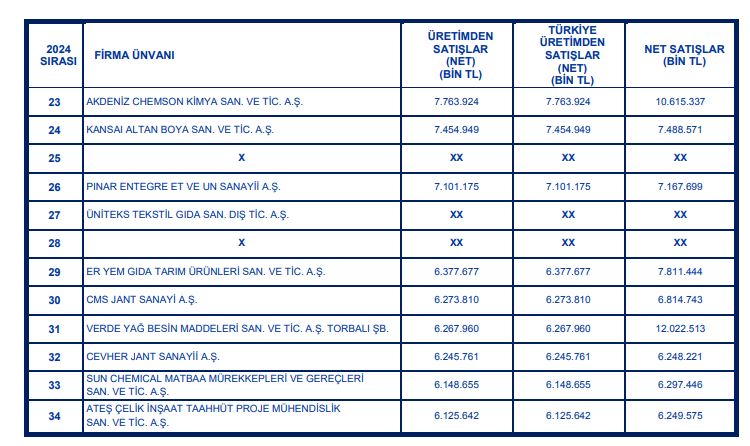 | 2024 SIRASI | FİRMA ÜNVANI | ÜRETİMDEN SATIŞLAR (NET) (BİN TL) | TÜRKİYE ÜRETİMDEN SATIŞLAR (NET) (BİN TL) | NET SATIŞLAR (BİN TL) |
|---|---|---|---|---|
| 23 | AKDENİZ CHEMSON KİMYA SAN. VE TİC. A.Ş. | 7.763.924 | 7.763.924 | 10.615.337 |
| 24 | KANSAI ALTAN BOYA SAN. VE TİC. A.Ş. | 7.454.949 | 7.454.949 | 7.488.571 |
| 25 | X | XX | XX | XX |
| 26 | PINAR ENTEGRE ET VE UN SANAYİİ A.Ş. | 7.101.175 | 7.101.175 | 7.167.699 |
| 27 | ÜNİTEKS TEKSTİL GIDA SAN. DIŞ TİC. A.Ş. | XX | XX | XX |
| 28 | X | XX | XX | XX |
| 29 | ER YEM GIDA TARIM ÜRÜNLERİ SAN. VE TİC. A.Ş. | 6.377.677 | 6.377.677 | 7.811.444 |
| 30 | CMS JANT SANAYİ A.Ş. | 6.273.810 | 6.273.810 | 6.814.743 |
| 31 | VERDE YAĞ BESİN MADDELERİ SAN. VE TİC. A.Ş. TORBALI ŞB. | 6.267.960 | 6.267.960 | 12.022.513 |
| 32 | CEVHER JANT SANAYİİ A.Ş. | 6.245.761 | 6.245.761 | 6.248.221 |
| 33 | SUN CHEMICAL MATBAA MÜREKKEPLERİ VE GEREÇLERİ SAN. VE TİC. A.Ş. | 6.148.655 | 6.148.655 | 6.297.446 |
| 34 | ATEŞ ÇELİK İNŞAAT TAAHHÜT PROJE MÜHENDİSLİK SAN. VE TİC. A.Ş. | 6.125.642 | 6.125.642 | 6.249.575 |